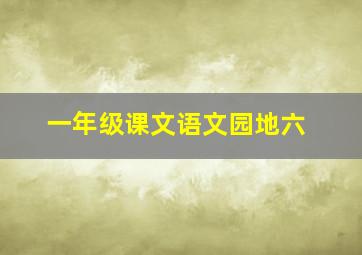 一年级课文语文园地六